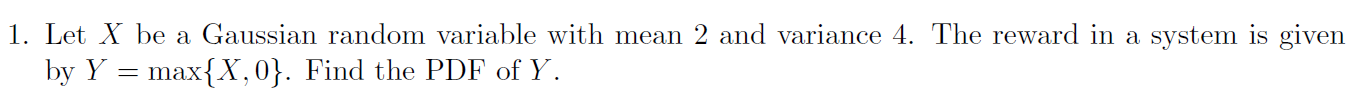 1. Let $X$ be a Gaussian random variable with mean 2 and variance 4. The reward in a system is given by $Y = \max\{X, 0\}$. Find the PDF of $Y$.